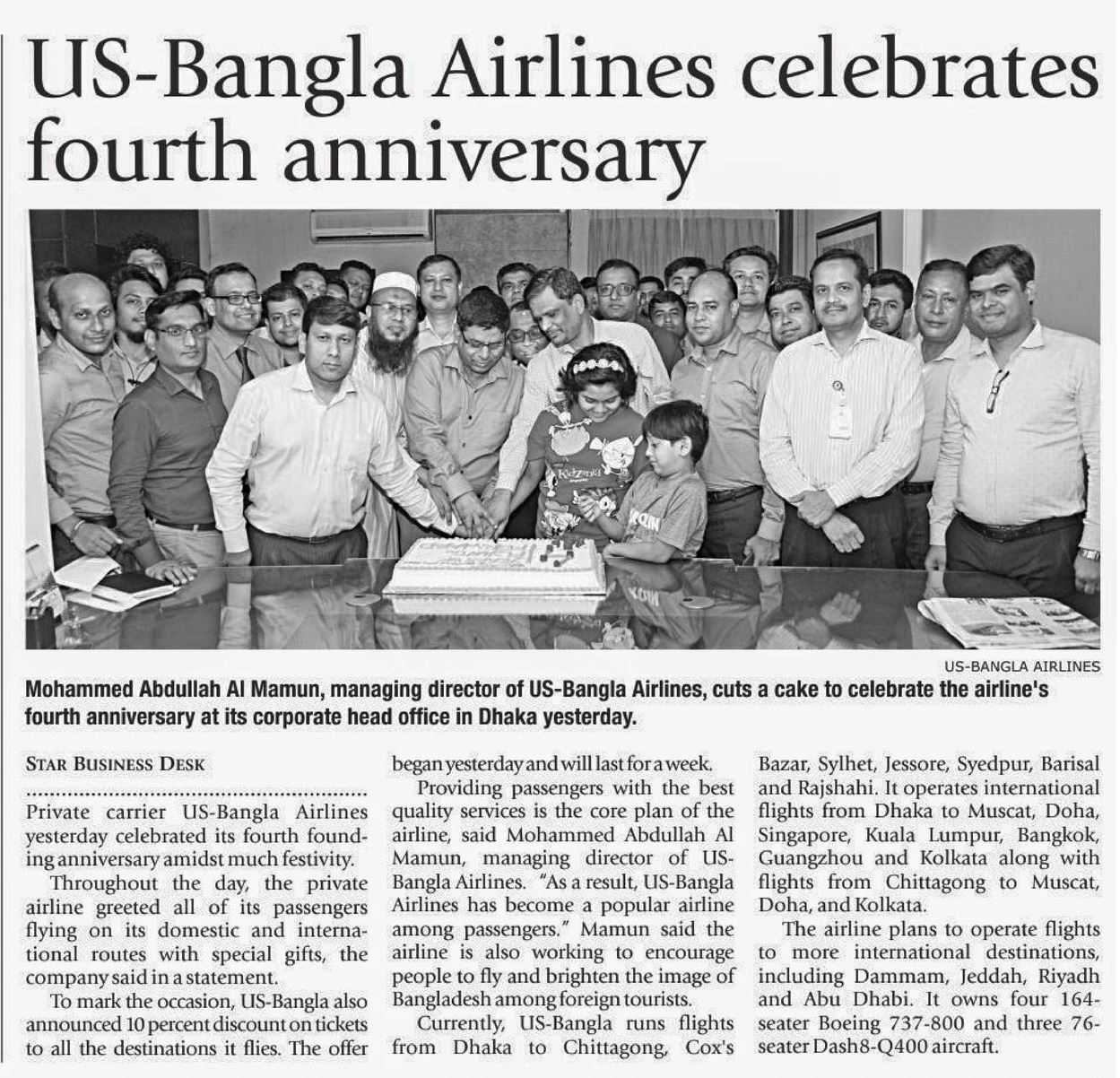 US-Bangla Airlines celebrates fourth anniversary

US-BANGLA AIRLINES

Mohammed Abdullah Al Mamun, managing director of US-Bangla Airlines, cuts a cake to celebrate the airline's fourth anniversary at its corporate head office in Dhaka yesterday.

STAR BUSINESS DESK

Private carrier US-Bangla Airlines yesterday celebrated its fourth founding anniversary amidst much festivity.

Throughout the day, the private airline greeted all of its passengers flying on its domestic and international routes with special gifts, the company said in a statement.

To mark the occasion, US-Bangla also announced 10 percent discount on tickets to all the destinations it flies. The offer began yesterday and will last for a week.

Providing passengers with the best quality services is the core plan of the airline, said Mohammed Abdullah Al Mamun, managing director of US-Bangla Airlines. "As a result, US-Bangla Airlines has become a popular airline among passengers." Mamun said the airline is also working to encourage people to fly and brighten the image of Bangladesh among foreign tourists.

Currently, US-Bangla runs flights from Dhaka to Chittagong, Cox's Bazar, Sylhet, Jessore, Syedpur, Barisal and Rajshahi. It operates international flights from Dhaka to Muscat, Doha, Singapore, Kuala Lumpur, Bangkok, Guangzhou and Kolkata along with flights from Chittagong to Muscat, Doha, and Kolkata.

The airline plans to operate flights to more international destinations, including Dammam, Jeddah, Riyadh and Abu Dhabi. It owns four 164-seater Boeing 737-800 and three 76-seater Dash8-Q400 aircraft.